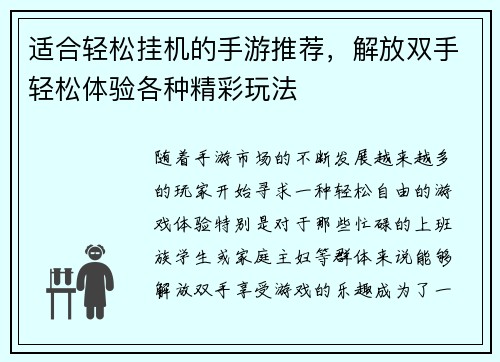 适合轻松挂机的手游推荐，解放双手轻松体验各种精彩玩法

随着手游市场的不断发展越来越多的玩家开始寻求一种轻松自由的游戏体验特别是对于那些忙碌的上班族学生或家庭主妇等群体来说能够解放双手享受游戏的乐趣成为了一